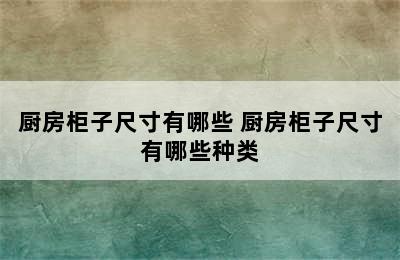 厨房柜子尺寸有哪些 厨房柜子尺寸有哪些种类